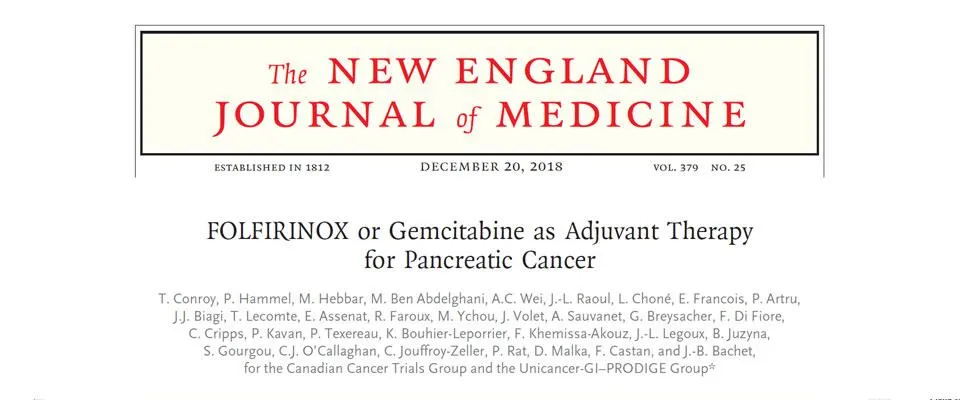 The NEW ENGLAND JOURNAL of MEDICINE

ESTABLISHED IN 1812 DECEMBER 20, 2018 VOL. 379 NO. 25

FOLFIRINOX or Gemcitabine as Adjuvant Therapy for Pancreatic Cancer

T. Conroy, P. Hammel, M. Hebbar, M. Ben Abdelghani, A.C. Wei, J.-L. Raoul, L. Choné, E. Francois, P. Artru, J.J. Biagi, T. Lecomte, E. Assenat, R. Faroux, M. Ychou, J. Volet, A. Sauvanet, G. Breysacher, F. Di Fiore, C. Cripps, P. Kavan, P. Texereau, K. Bouhier-Leporrier, F. Khemissa-Akouz, J.-L. Legoux, B. Juzyna, S. Gourgou, C.J. O'Callaghan, C. Jouffroy-Zeller, P. Rat, D. Malka, F. Castan, and J.-B. Bachet, for the Canadian Cancer Trials Group and the Unicancer-GI–PRODIGE Group*